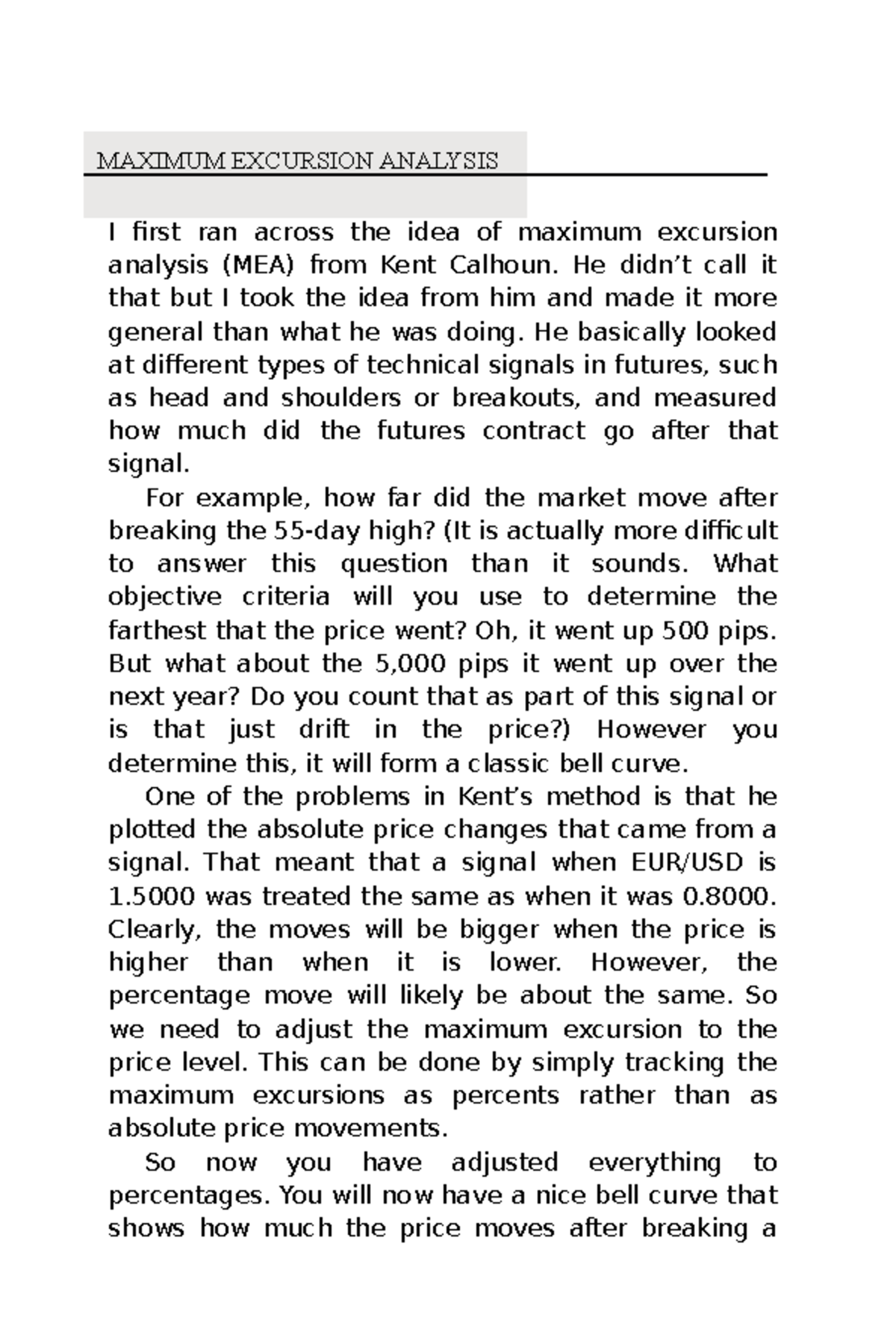 MAXIMUM EXCURSION ANALYSIS

I first ran across the idea of maximum excursion analysis (MEA) from Kent Calhoun. He didn’t call it that but I took the idea from him and made it more general than what he was doing. He basically looked at different types of technical signals in futures, such as head and shoulders or breakouts, and measured how much did the futures contract go after that signal.

For example, how far did the market move after breaking the 55-day high? (It is actually more difficult to answer this question than it sounds. What objective criteria will you use to determine the farthest that the price went? Oh, it went up 500 pips. But what about the 5,000 pips it went up over the next year? Do you count that as part of this signal or is that just drift in the price?) However you determine this, it will form a classic bell curve.

One of the problems in Kent’s method is that he plotted the absolute price changes that came from a signal. That meant that a signal when EUR/USD is 1.5000 was treated the same as when it was 0.8000. Clearly, the moves will be bigger when the price is higher than when it is lower. However, the percentage move will likely be about the same. So we need to adjust the maximum excursion to the price level. This can be done by simply tracking the maximum excursions as percents rather than as absolute price movements.

So now you have adjusted everything to percentages. You will now have a nice bell curve that shows how much the price moves after breaking a